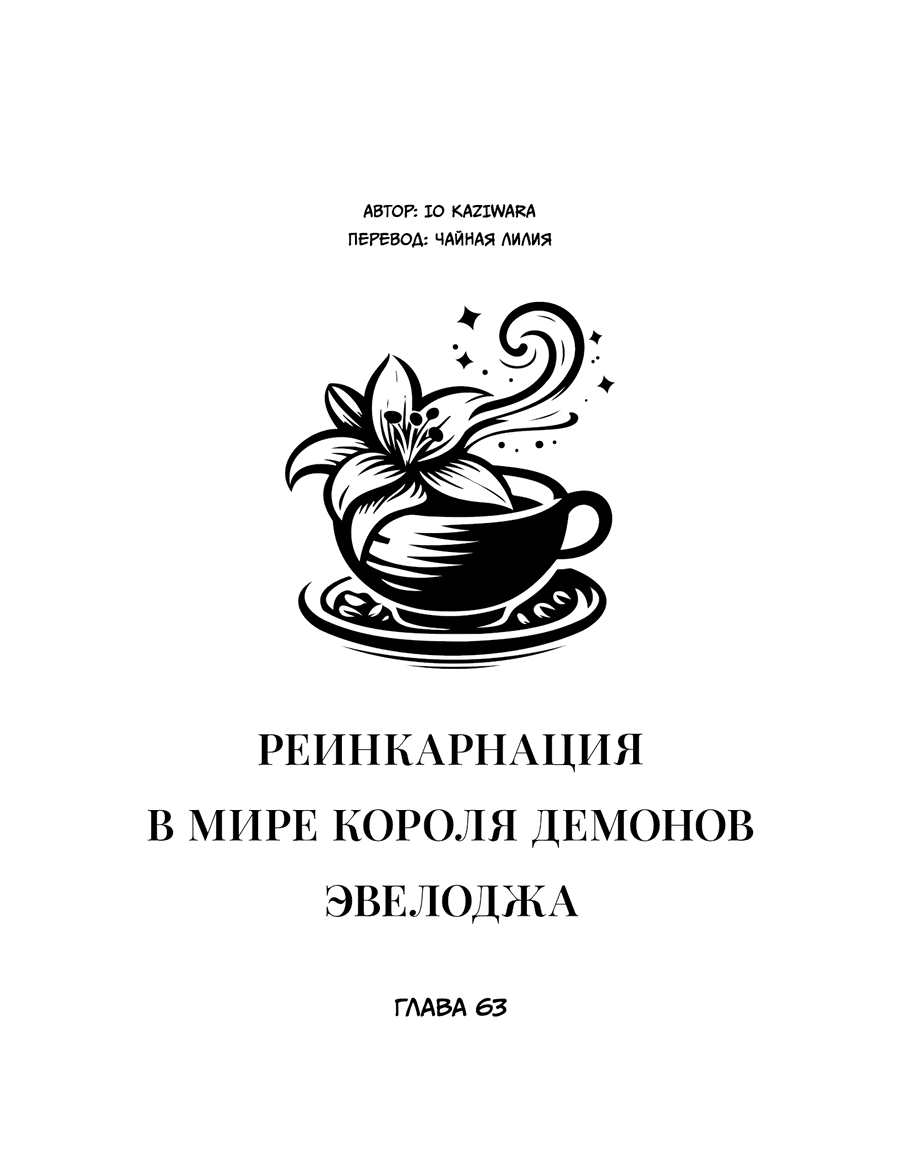 АВТОР: IO KAZIWARA
ПЕРЕВОД: ЧАЙНАЯ ЛИЛИЯ

РЕИНКАРНАЦИЯ
В МИРЕ КОРОЛЯ ДЕМОНОВ
ЭВЕЛОДЖА

ГЛАВА 63